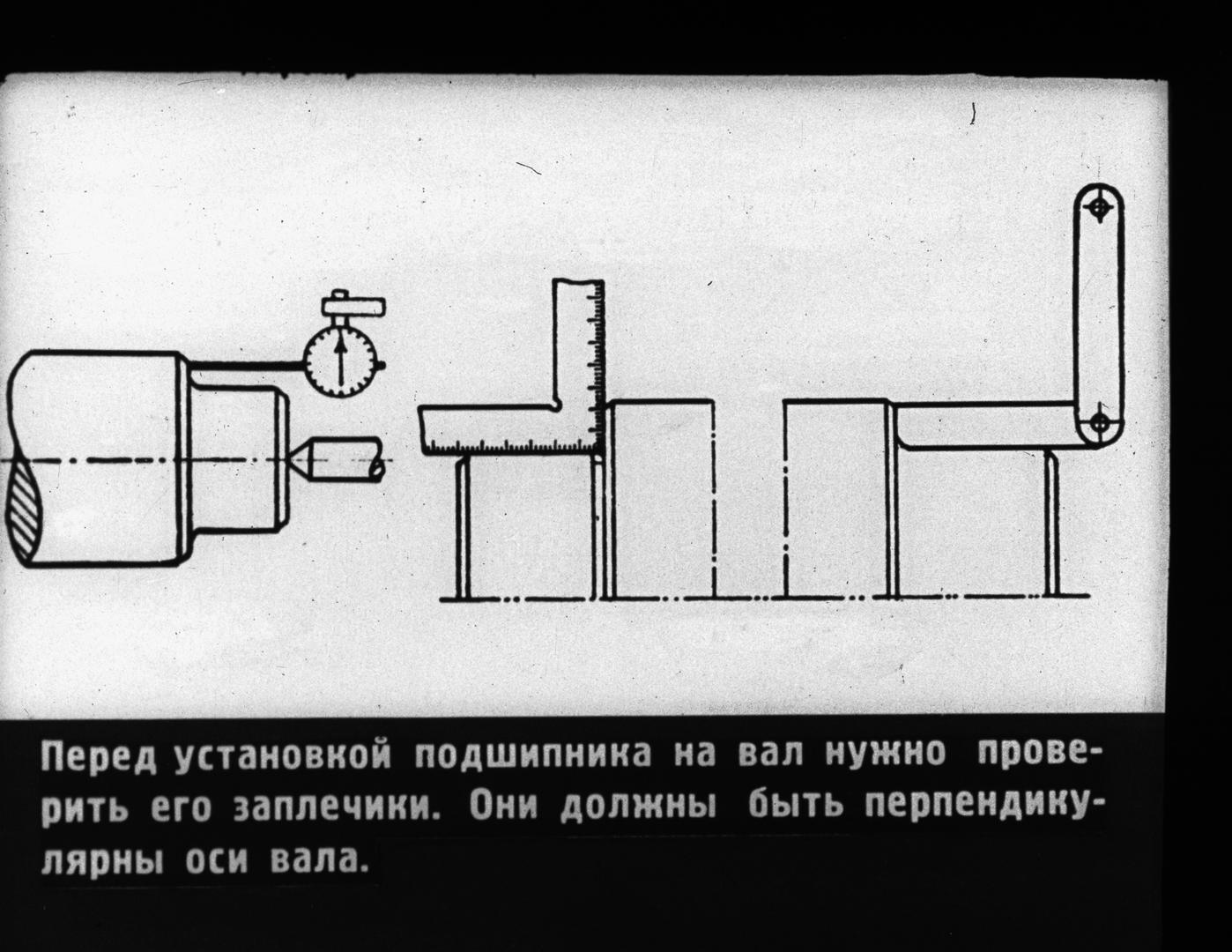 Перед установкой подшипника на вал нужно проверить его заплечики. Они должны быть перпендикулярны оси вала.